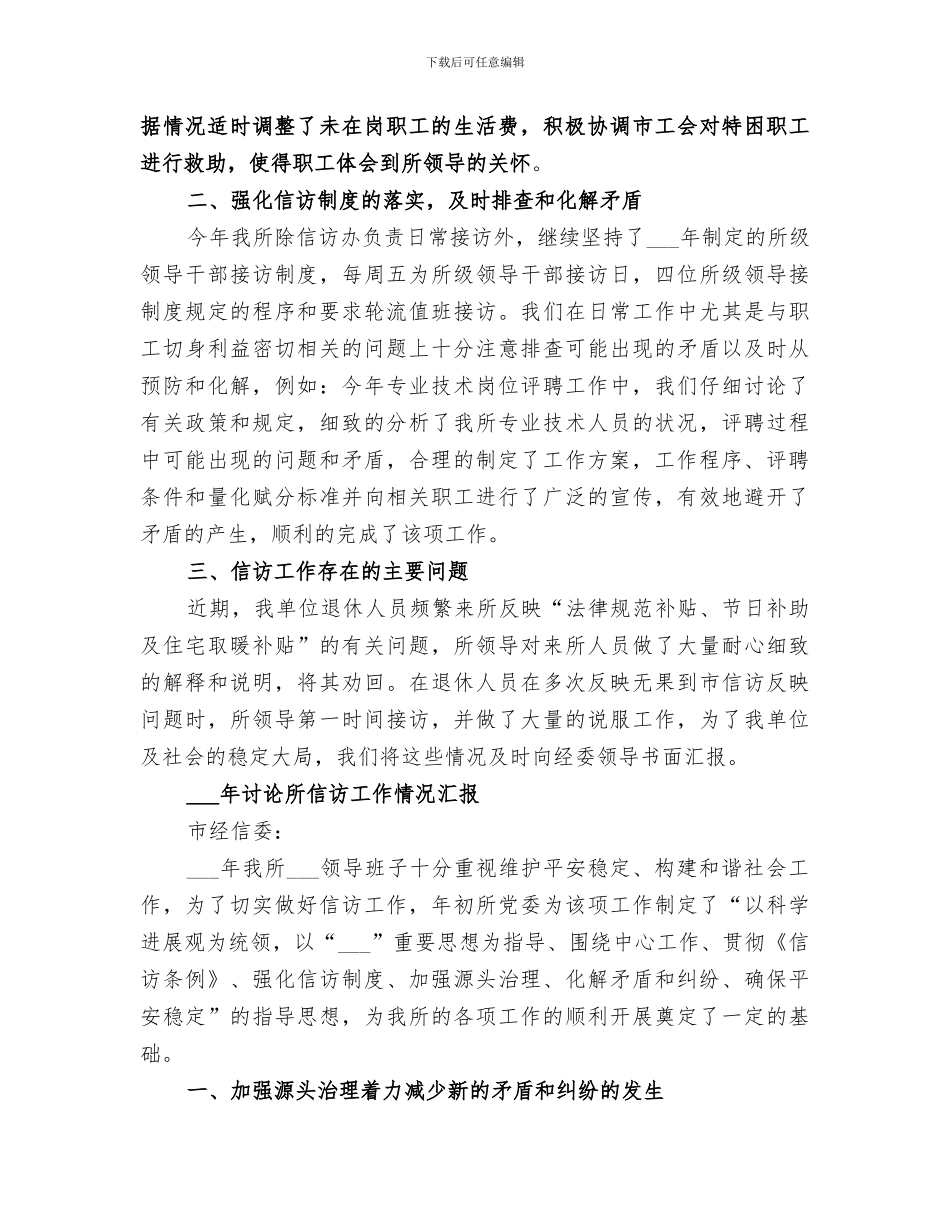 下载后可任意编辑

据情况适时调整了未在岗职工的生活费，积极协调市工会对特困职工进行救助，使得职工体会到所领导的关怀。

二、强化信访制度的落实，及时排查和化解矛盾

今年我所除信访办负责日常接访外，继续坚持了___年制定的所级领导干部接访制度，每周五为所级领导干部接访日，四位所级领导接制度规定的程序和要求轮流值班接访。我们在日常工作中尤其是与职工切身利益密切相关的问题上十分注意排查可能出现的矛盾以及时从预防和化解，例如：今年专业技术岗位评聘工作中，我们仔细讨论了有关政策和规定，细致的分析了我所专业技术人员的状况，评聘过程中可能出现的问题和矛盾，合理的制定了工作方案，工作程序、评聘条件和量化赋分标准并向相关职工进行了广泛的宣传，有效地避开了矛盾的产生，顺利的完成了该项工作。

三、信访工作存在的主要问题

近期，我单位退休人员频繁来所反映“法律规范补贴、节日补助及住宅取暖补贴”的有关问题，所领导对来所人员做了大量耐心细致的解释和说明，将其劝回。在退休人员在多次反映无果到市信访反映问题时，所领导第一时间接访，并做了大量的说服工作，为了我单位及社会的稳定大局，我们将这些情况及时向经委领导书面汇报。

___年讨论所信访工作情况汇报

市经信委：

___年我所___领导班子十分重视维护平安稳定、构建和谐社会工作，为了切实做好信访工作，年初所党委为该项工作制定了“以科学进展观为统领，以“___”重要思想为指导、围绕中心工作、贯彻《信访条例》、强化信访制度、加强源头治理、化解矛盾和纠纷、确保平安稳定”的指导思想，为我所的各项工作的顺利开展奠定了一定的基础。

一、加强源头治理着力减少新的矛盾和纠纷的发生